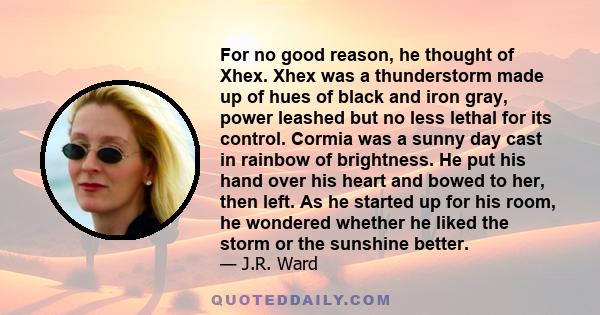 For no good reason, he thought of Xhex. Xhex was a thunderstorm made up of hues of black and iron gray, power leashed but no less lethal for its control. Cormia was a sunny day cast in rainbow of brightness. He put his hand over his heart and bowed to her, then left. As he started up for his room, he wondered whether he liked the storm or the sunshine better.
— J.R. Ward

QUOTEDDAILY.COM